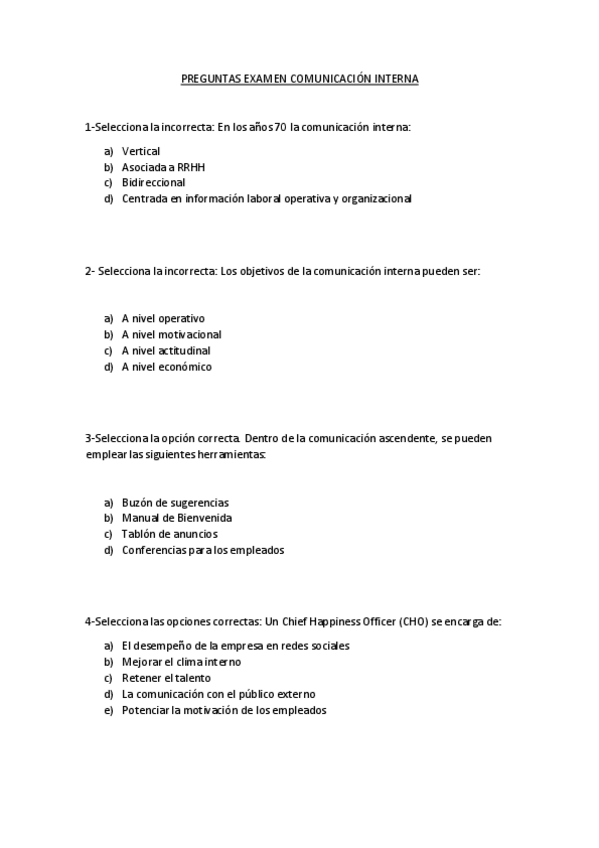 PREGUNTAS EXAMEN COMUNICACIÓN INTERNA

1-Selecciona la incorrecta: En los años 70 la comunicación interna:

a) Vertical
b) Asociada a RRHH
c) Bidireccional
d) Centrada en información laboral operativa y organizacional

2- Selecciona la incorrecta: Los objetivos de la comunicación interna pueden ser:

a) A nivel operativo
b) A nivel motivacional
c) A nivel actitudinal
d) A nivel económico

3-Selecciona la opción correcta. Dentro de la comunicación ascendente, se pueden emplear las siguientes herramientas:

a) Buzón de sugerencias
b) Manual de Bienvenida
c) Tablón de anuncios
d) Conferencias para los empleados

4-Selecciona las opciones correctas: Un Chief Happiness Officer (CHO) se encarga de:

a) El desempeño de la empresa en redes sociales
b) Mejorar el clima interno
c) Retener el talento
d) La comunicación con el público externo
e) Potenciar la motivación de los empleados